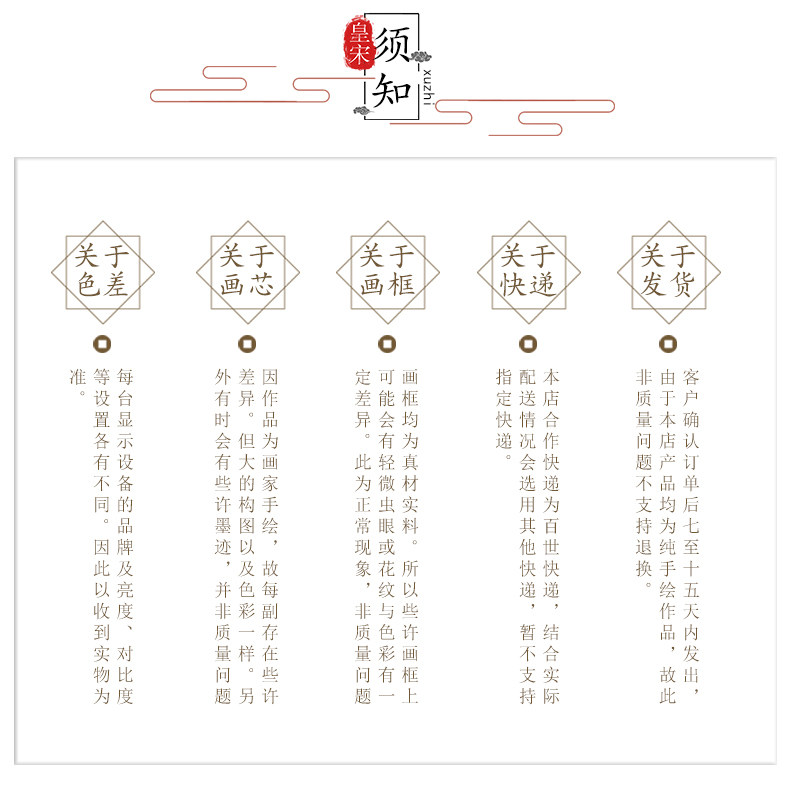 皇宋 须知 xuzhi

关于色差

每台显示设备的品牌及亮度、对比度等设置各有不同。因此以收到实物为准。

关于画芯

因作品为画家手绘，故每副存在些许差异。但大的构图以及色彩一样。另外有时会有些许墨迹，并非质量问题

关于画框

画框均为真材实料。所以些许画框上可能会有轻微虫眼或花纹与色彩有一定差异。此为正常现象，非质量问题

关于快递

本店合作快递为百世快递，结合实际配送情况会选用其他快递，暂不支持指定快递。

关于发货

客户确认订单后七至十五天内发出，由于本店产品均为纯手绘作品，故此非质量问题不支持退换。